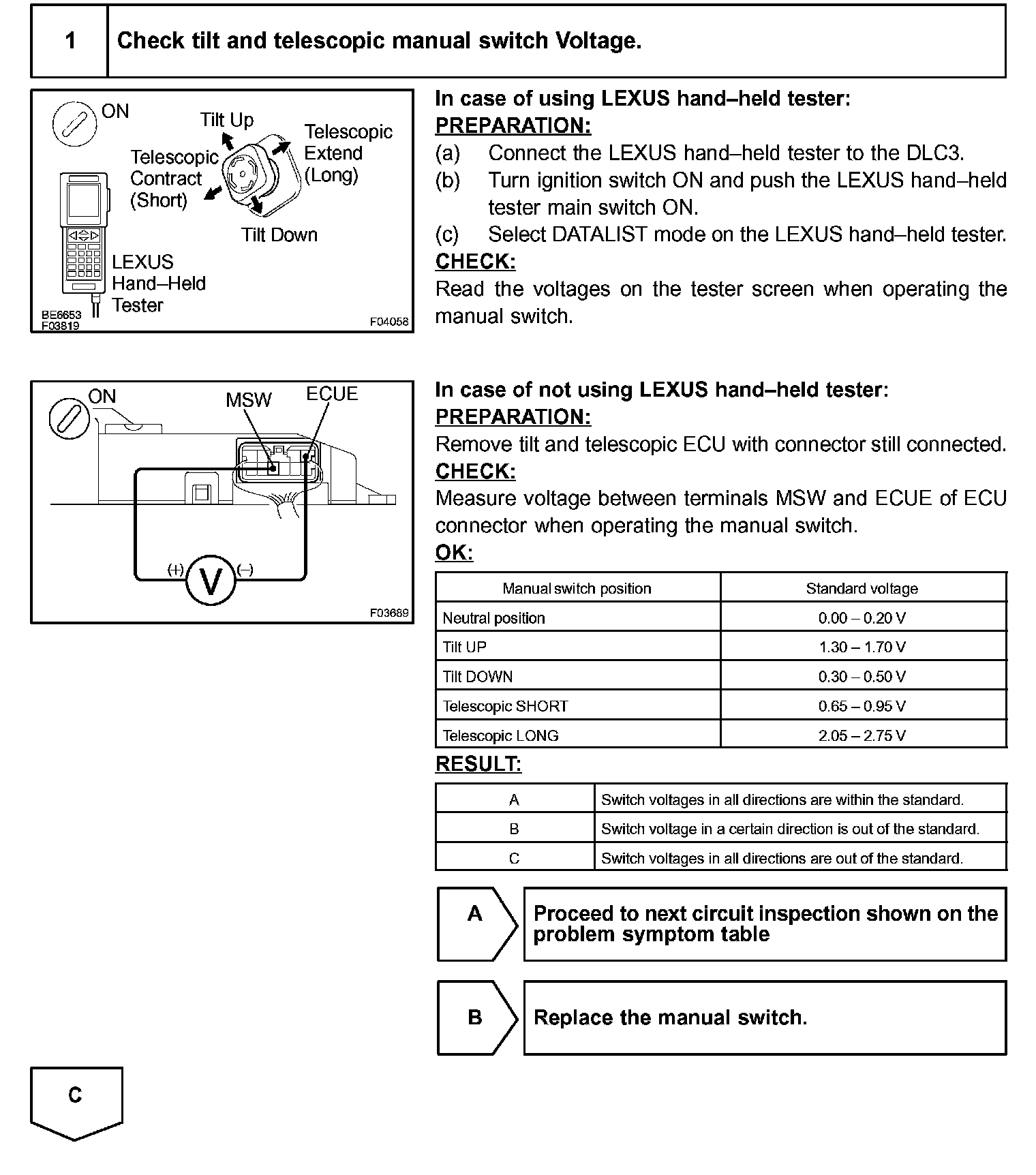 1 Check tilt and telescopic manual switch Voltage.

ON
Tilt Up
Telescopic Extend (Long)
Telescopic Contract (Short)
Tilt Down
LEXUS Hand–Held Tester
BE6653
F03819
F04058

In case of using LEXUS hand–held tester:
PREPARATION:
(a) Connect the LEXUS hand–held tester to the DLC3.
(b) Turn ignition switch ON and push the LEXUS hand–held tester main switch ON.
(c) Select DATALIST mode on the LEXUS hand–held tester.
CHECK:
Read the voltages on the tester screen when operating the manual switch.

ON
MSW
ECUE
(+)
V
(–)
F03689

In case of not using LEXUS hand–held tester:
PREPARATION:
Remove tilt and telescopic ECU with connector still connected.
CHECK:
Measure voltage between terminals MSW and ECUE of ECU connector when operating the manual switch.
OK:

| Manual switch position | Standard voltage |
|---|---|
| Neutral position | 0.00 – 0.20 V |
| Tilt UP | 1.30 – 1.70 V |
| Tilt DOWN | 0.30 – 0.50 V |
| Telescopic SHORT | 0.65 – 0.95 V |
| Telescopic LONG | 2.05 – 2.75 V |

RESULT:

| A | Switch voltages in all directions are within the standard. |
|---|---|
| B | Switch voltage in a certain direction is out of the standard. |
| C | Switch voltages in all directions are out of the standard. |

A Proceed to next circuit inspection shown on the problem symptom table

B Replace the manual switch.

C